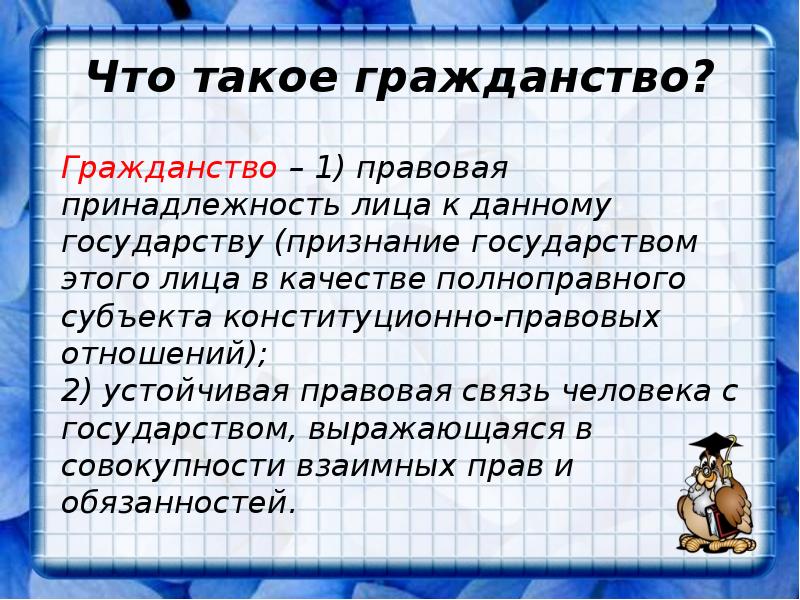 Что такое гражданство?

Гражданство – 1) правовая принадлежность лица к данному государству (признание государством этого лица в качестве полноправного субъекта конституционно-правовых отношений);
2) устойчивая правовая связь человека с государством, выражающаяся в совокупности взаимных прав и обязанностей.